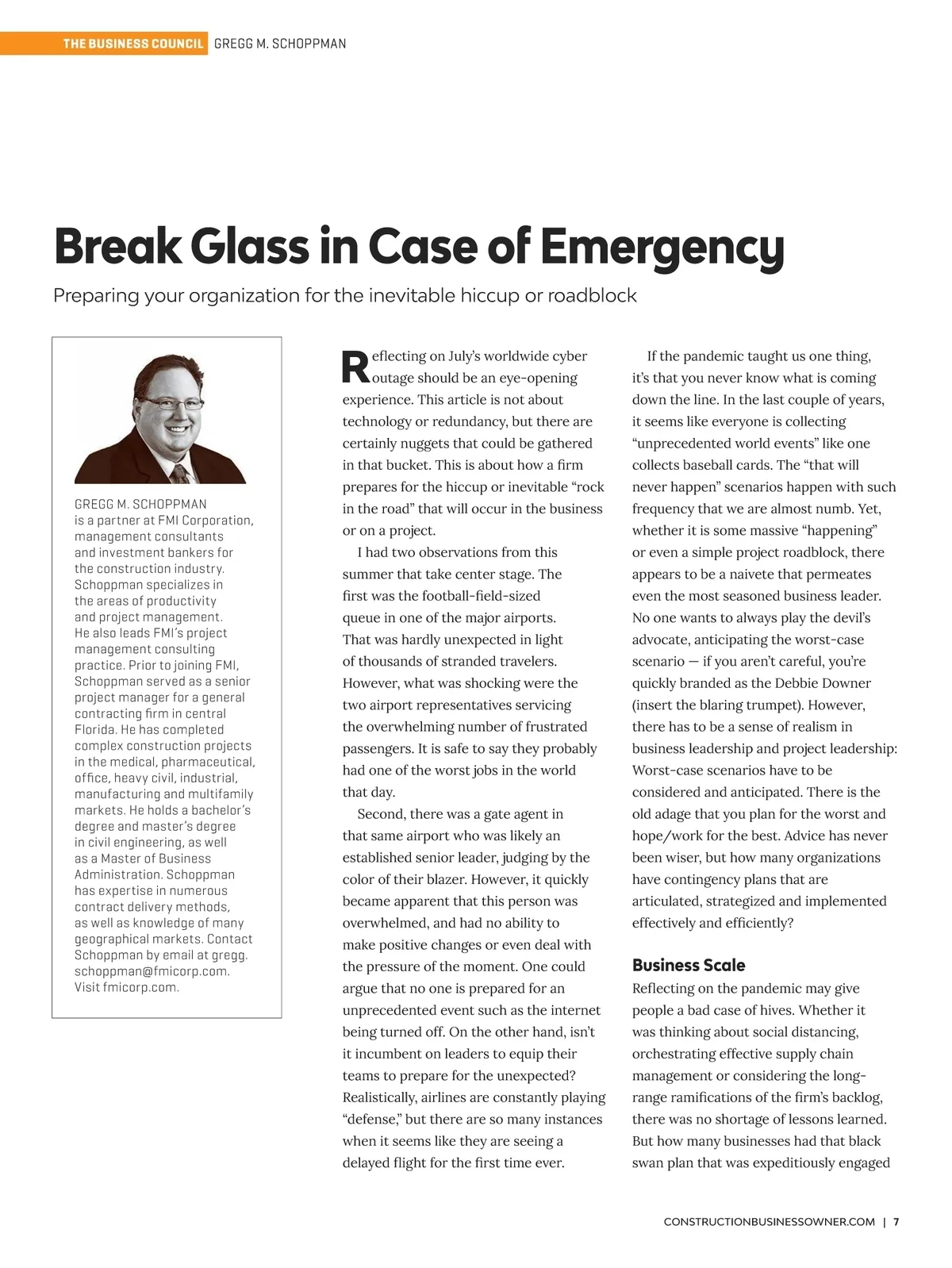 THE BUSINESS COUNCIL GREGG M. SCHOPPMAN

Break Glass in Case of Emergency

Preparing your organization for the inevitable hiccup or roadblock

GREGG M. SCHOPPMAN is a partner at FMI Corporation, management consultants and investment bankers for the construction industry. Schoppman specializes in the areas of productivity and project management. He also leads FMI's project management consulting practice. Prior to joining FMI, Schoppman served as a senior project manager for a general contracting firm in central Florida. He has completed complex construction projects in the medical, pharmaceutical, office, heavy civil, industrial, manufacturing and multifamily markets. He holds a bachelor's degree and master's degree in civil engineering, as well as a Master of Business Administration. Schoppman has expertise in numerous contract delivery methods, as well as knowledge of many geographical markets. Contact Schoppman by email at gregg.schoppman@fmicorp.com. Visit fmicorp.com.

Reflecting on July's worldwide cyber outage should be an eye-opening experience. This article is not about technology or redundancy, but there are certainly nuggets that could be gathered in that bucket. This is about how a firm prepares for the hiccup or inevitable "rock in the road" that will occur in the business or on a project.

I had two observations from this summer that take center stage. The first was the football-field-sized queue in one of the major airports. That was hardly unexpected in light of thousands of stranded travelers. However, what was shocking were the two airport representatives servicing the overwhelming number of frustrated passengers. It is safe to say they probably had one of the worst jobs in the world that day.

Second, there was a gate agent in that same airport who was likely an established senior leader, judging by the color of their blazer. However, it quickly became apparent that this person was overwhelmed, and had no ability to make positive changes or even deal with the pressure of the moment. One could argue that no one is prepared for an unprecedented event such as the internet being turned off. On the other hand, isn't it incumbent on leaders to equip their teams to prepare for the unexpected? Realistically, airlines are constantly playing "defense," but there are so many instances when it seems like they are seeing a delayed flight for the first time ever.

If the pandemic taught us one thing, it's that you never know what is coming down the line. In the last couple of years, it seems like everyone is collecting "unprecedented world events" like one collects baseball cards. The "that will never happen" scenarios happen with such frequency that we are almost numb. Yet, whether it is some massive "happening" or even a simple project roadblock, there appears to be a naivete that permeates even the most seasoned business leader. No one wants to always play the devil's advocate, anticipating the worst-case scenario — if you aren't careful, you're quickly branded as the Debbie Downer (insert the blaring trumpet). However, there has to be a sense of realism in business leadership and project leadership: Worst-case scenarios have to be considered and anticipated. There is the old adage that you plan for the worst and hope/work for the best. Advice has never been wiser, but how many organizations have contingency plans that are articulated, strategized and implemented effectively and efficiently?

Business Scale

Reflecting on the pandemic may give people a bad case of hives. Whether it was thinking about social distancing, orchestrating effective supply chain management or considering the long-range ramifications of the firm's backlog, there was no shortage of lessons learned. But how many businesses had that black swan plan that was expeditiously engaged

CONSTRUCTIONBUSINESSOWNER.COM | 7